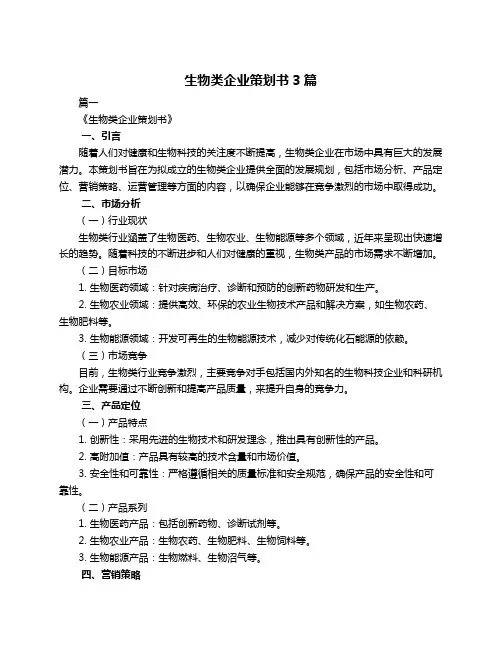 生物类企业策划书 3 篇

篇一

《生物类企业策划书》

一、引言

随着人们对健康和生物科技的关注度不断提高，生物类企业在市场中具有巨大的发展潜力。本策划书旨在为拟成立的生物类企业提供全面的发展规划，包括市场分析、产品定位、营销策略、运营管理等方面的内容，以确保企业能够在竞争激烈的市场中取得成功。

二、市场分析

（一）行业现状

生物类行业涵盖了生物医药、生物农业、生物能源等多个领域，近年来呈现出快速增长的趋势。随着科技的不断进步和人们对健康的重视，生物类产品的市场需求不断增加。

（二）目标市场

1. 生物医药领域：针对疾病治疗、诊断和预防的创新药物研发和生产。

2. 生物农业领域：提供高效、环保的农业生物技术产品和解决方案，如生物农药、生物肥料等。

3. 生物能源领域：开发可再生的生物能源技术，减少对传统化石能源的依赖。

（三）市场竞争

目前，生物类行业竞争激烈，主要竞争对手包括国内外知名的生物科技企业和科研机构。企业需要通过不断创新和提高产品质量，来提升自身的竞争力。

三、产品定位

（一）产品特点

1. 创新性：采用先进的生物技术和研发理念，推出具有创新性的产品。

2. 高附加值：产品具有较高的技术含量和市场价值。

3. 安全性和可靠性：严格遵循相关的质量标准和安全规范，确保产品的安全性和可靠性。

（二）产品系列

1. 生物医药产品：包括创新药物、诊断试剂等。

2. 生物农业产品：生物农药、生物肥料、生物饲料等。

3. 生物能源产品：生物燃料、生物沼气等。

四、营销策略